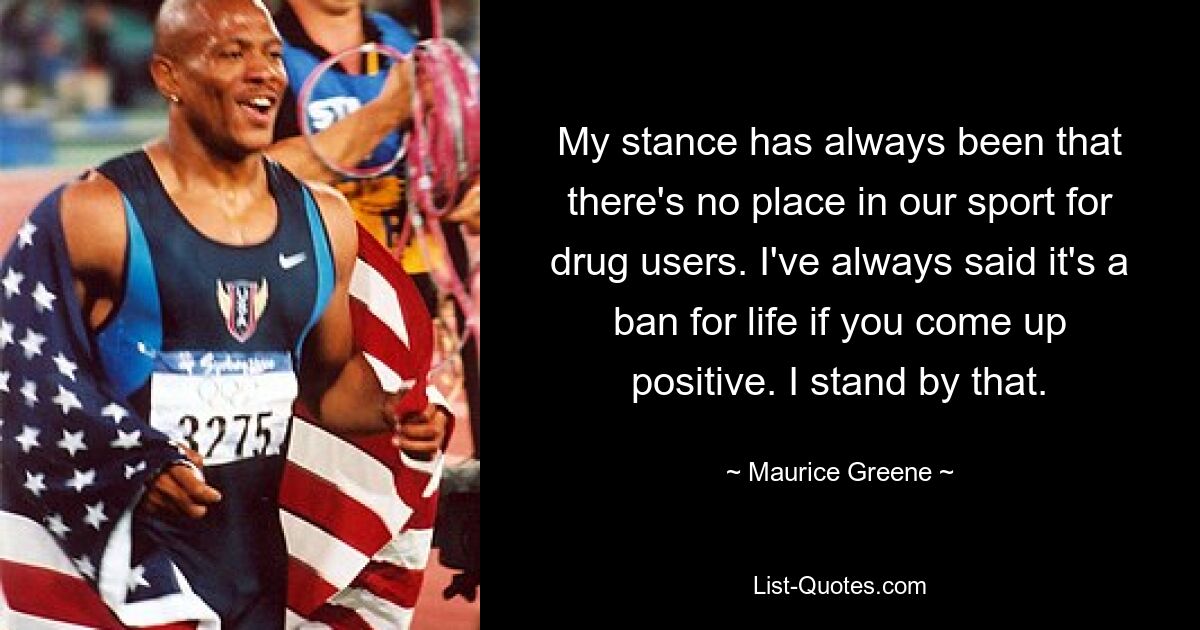 Sydney 2000

3275

My stance has always been that there's no place in our sport for drug users. I've always said it's a ban for life if you come up positive. I stand by that.

~ Maurice Greene ~

List-Quotes.com